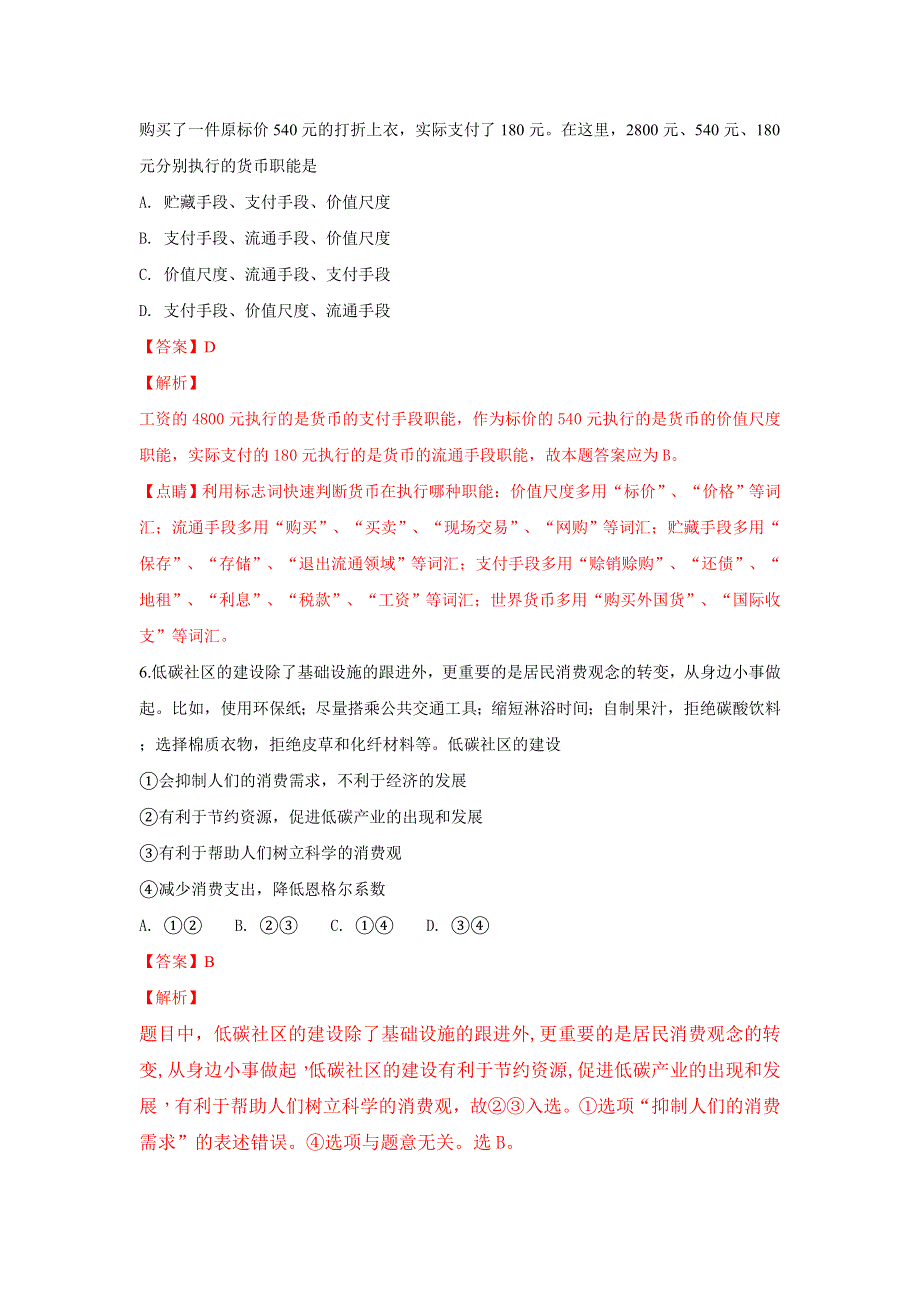 购买了一件原标价 540 元的打折上衣，实际支付了 180 元。在这里，2800 元、540 元、180 元分别执行的货币职能是

A. 贮藏手段、支付手段、价值尺度

B. 支付手段、流通手段、价值尺度

C. 价值尺度、流通手段、支付手段

D. 支付手段、价值尺度、流通手段

【答案】D

【解析】

工资的 4800 元执行的是货币的支付手段职能，作为标价的 540 元执行的是货币的价值尺度职能，实际支付的 180 元执行的是货币的流通手段职能，故本题答案应为 B。

【点睛】利用标志词快速判断货币在执行哪种职能：价值尺度多用“标价”、“价格”等词汇；流通手段多用“购买”、“买卖”、“现场交易”、“网购”等词汇；贮藏手段多用“保存”、“存储”、“退出流通领域”等词汇；支付手段多用“赊销赊购”、“还债”、“地租”、“利息”、“税款”、“工资”等词汇；世界货币多用“购买外国货”、“国际收支”等词汇。

6.低碳社区的建设除了基础设施的跟进外，更重要的是居民消费观念的转变，从身边小事做起。比如，使用环保纸；尽量搭乘公共交通工具；缩短淋浴时间；自制果汁，拒绝碳酸饮料；选择棉质衣物，拒绝皮草和化纤材料等。低碳社区的建设

①会抑制人们的消费需求，不利于经济的发展

②有利于节约资源，促进低碳产业的出现和发展

③有利于帮助人们树立科学的消费观

④减少消费支出，降低恩格尔系数

A. ①②　B. ②③　C. ①④　D. ③④

【答案】B

【解析】

题目中，低碳社区的建设除了基础设施的跟进外，更重要的是居民消费观念的转变，从身边小事做起，低碳社区的建设有利于节约资源，促进低碳产业的出现和发展，有利于帮助人们树立科学的消费观，故②③入选。①选项“抑制人们的消费需求”的表述错误。④选项与题意无关。选 B。